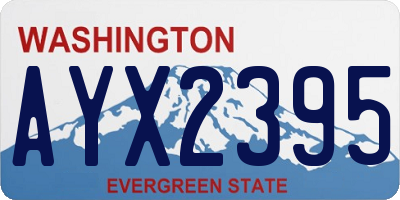 WASHINGTON

AYX2395

EVERGREEN STATE